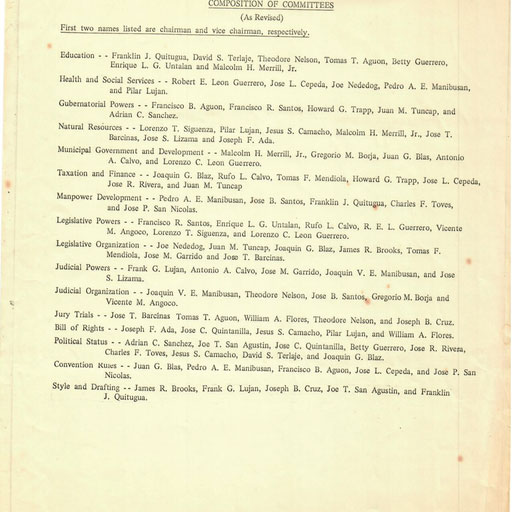 COMPOSITION OF COMMITTEES

(As Revised)

First two names listed are chairman and vice chairman, respectively.

Education - - Franklin J. Quitugua, David S. Terlaje, Theodore Nelson, Tomas T. Aguon, Betty Guerrero, Enrique L. G. Untalan and Malcolm H. Merrill, Jr.

Health and Social Services - - Robert E. Leon Guerrero, Jose L. Cepeda, Joe Nededog, Pedro A. E. Manibusan, and Pilar Lujan.

Gubernatorial Powers - - Francisco B. Aguon, Francisco R. Santos, Howard G. Trapp, Juan M. Tuncap, and Adrian C. Sanchez.

Natural Resources - - Lorenzo T. Siguenza, Pilar Lujan, Jesus S. Camacho, Malcolm H. Merrill, Jr., Jose T. Barcinas, Jose S. Lizama and Joseph F. Ada.

Municipal Government and Development - - Malcolm H. Merrill, Jr., Gregorio M. Borja, Juan G. Blas, Antonio A. Calvo, and Lorenzo C. Leon Guerrero.

Taxation and Finance - - Joaquin G. Blaz, Rufo L. Calvo, Tomas F. Mendiola, Howard G. Trapp, Jose L. Cepeda, Jose R. Rivera, and Juan M. Tuncap

Manpower Development - - Pedro A. E. Manibusan, Jose B. Santos, Franklin J. Quitugua, Charles F. Toves, and Jose P. San Nicolas.

Legislative Powers - - Francisco R. Santos, Enrique L. G. Untalan, Rufo L. Calvo, R. E. L. Guerrero, Vicente M. Angoco, Lorenzo T. Siguenza, and Lorenzo C. Leon Guerrero.

Legislative Organization - - Joe Nededog, Juan M. Tuncap, Joaquin G. Blaz, James R. Brooks, Tomas F. Mendiola, Jose M. Garrido and Jose T. Barcinas.

Judicial Powers - - Frank G. Lujan, Antonio A. Calvo, Jose M. Garrido, Joaquin V. E. Manibusan, and Jose S. Lizama.

Judicial Organization - - Joaquin V. E. Manibusan, Theodore Nelson, Jose B. Santos, Gregorio M. Borja and Vicente M. Angoco.

Jury Trials - - Jose T. Barcinas Tomas T. Aguon, William A. Flores, Theodore Nelson, and Joseph B. Cruz.

Bill of Rights - - Joseph F. Ada, Jose C. Quintanilla, Jesus S. Camacho, Pilar Lujan, and William A. Flores.

Political Status - - Adrian C. Sanchez, Joe T. San Agustin, Jose C. Quintanilla, Betty Guerrero, Jose R. Rivera, Charles F. Toves, Jesus S. Camacho, David S. Terlaje, and Joaquin G. Blaz.

Convention Rules - - Juan G. Blas, Pedro A. E. Manibusan, Francisco B. Aguon, Jose L. Cepeda, and Jose P. San Nicolas.

Style and Drafting -- James R. Brooks, Frank G. Lujan, Joseph B. Cruz, Joe T. San Agustin, and Franklin J. Quitugua.